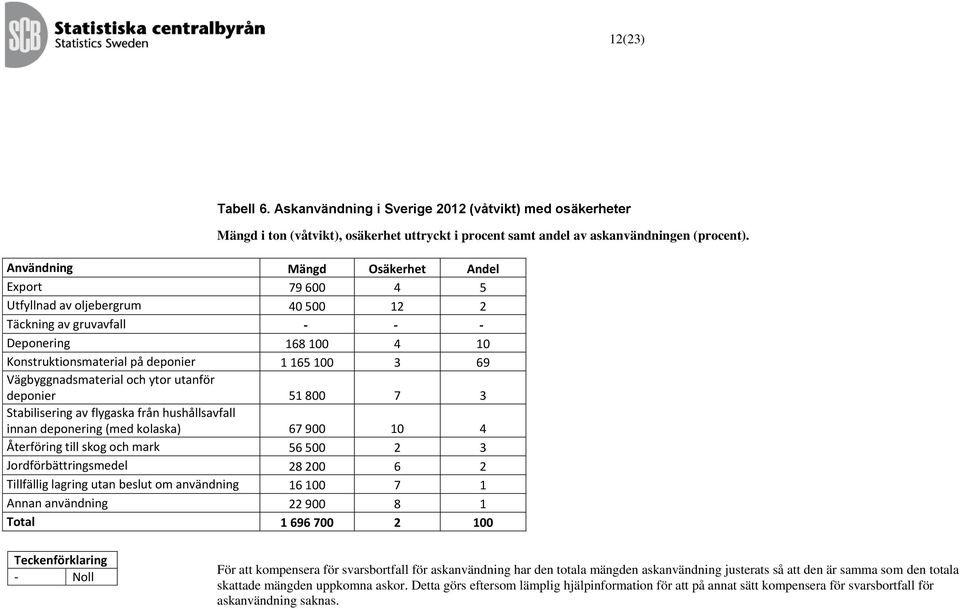 SCB Statistiska centralbyrån
Statistics Sweden

12(23)

Tabell 6. Askanvändning i Sverige 2012 (våtvikt) med osäkerheter

Mängd i ton (våtvikt), osäkerhet uttryckt i procent samt andel av askanvändningen (procent).

| Användning | Mängd | Osäkerhet | Andel |
|---|---|---|---|
| Export | 79 600 | 4 | 5 |
| Utfyllnad av oljebergrum | 40 500 | 12 | 2 |
| Täckning av gruvavfall | - | - | - |
| Deponering | 168 100 | 4 | 10 |
| Konstruktionsmaterial på deponier | 1 165 100 | 3 | 69 |
| Vägbyggnadsmaterial och ytor utanför deponier | 51 800 | 7 | 3 |
| Stabilisering av flygaska från hushållsavfall innan deponering (med kolaska) | 67 900 | 10 | 4 |
| Återföring till skog och mark | 56 500 | 2 | 3 |
| Jordförbättringsmedel | 28 200 | 6 | 2 |
| Tillfällig lagring utan beslut om användning | 16 100 | 7 | 1 |
| Annan användning | 22 900 | 8 | 1 |
| Total | 1 696 700 | 2 | 100 |

| Teckenförklaring | |
|---|---|
| - | Noll |

För att kompensera för svarsbortfall för askanvändning har den totala mängden askanvändning justerats så att den är samma som den totala skattade mängden uppkomna askor. Detta görs eftersom lämplig hjälpinformation för att på annat sätt kompensera för svarsbortfall för askanvändning saknas.